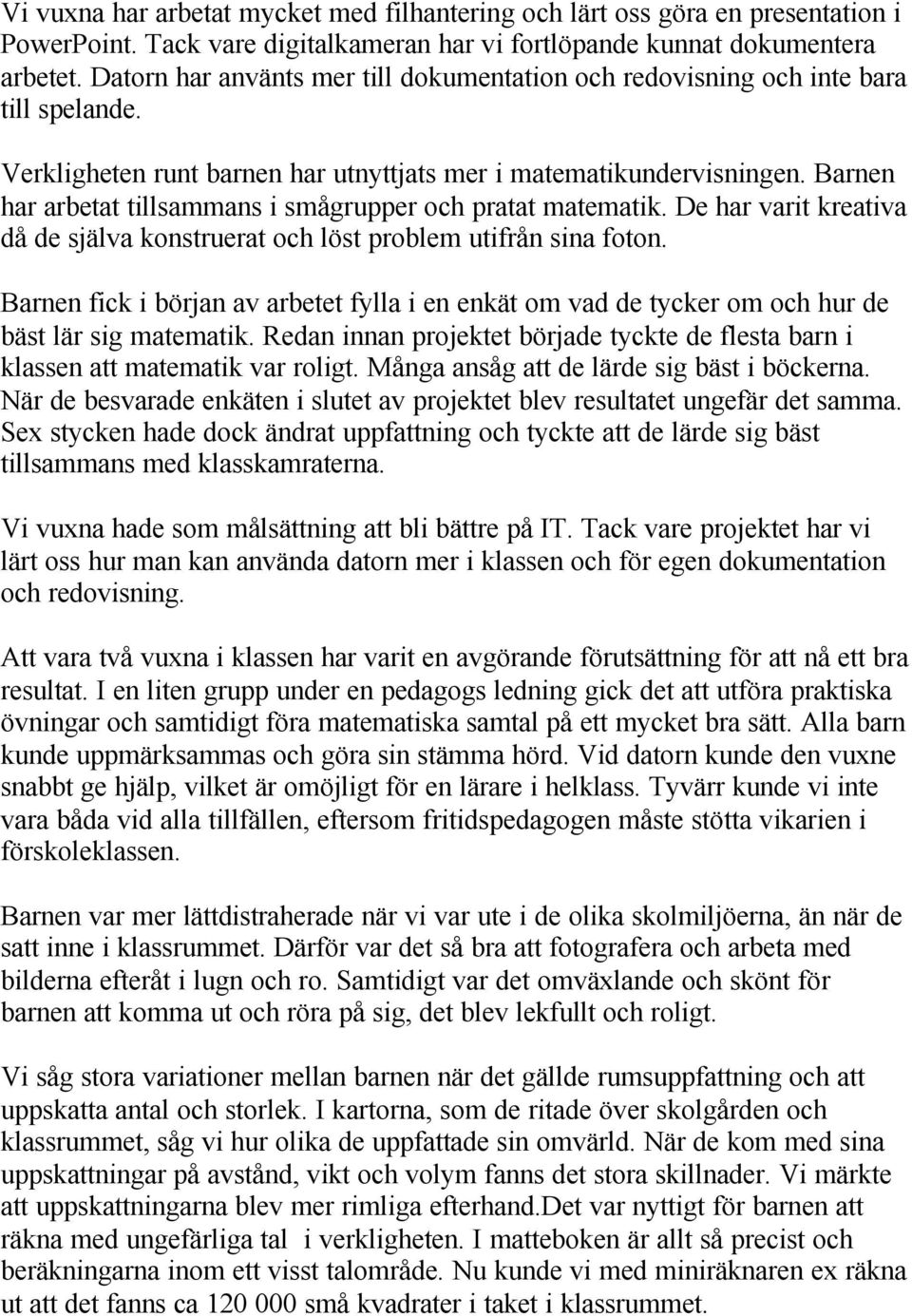 Vi vuxna har arbetat mycket med filhantering och lärt oss göra en presentation i PowerPoint. Tack vare digitalkameran har vi fortlöpande kunnat dokumentera arbetet. Datorn har använts mer till dokumentation och redovisning och inte bara till spelande.

Verkligheten runt barnen har utnyttjats mer i matematikundervisningen. Barnen har arbetat tillsammans i smågrupper och pratat matematik. De har varit kreativa då de själva konstruerat och löst problem utifrån sina foton.

Barnen fick i början av arbetet fylla i en enkät om vad de tycker om och hur de bäst lär sig matematik. Redan innan projektet började tyckte de flesta barn i klassen att matematik var roligt. Många ansåg att de lärde sig bäst i böckerna. När de besvarade enkäten i slutet av projektet blev resultatet ungefär det samma. Sex stycken hade dock ändrat uppfattning och tyckte att de lärde sig bäst tillsammans med klasskamraterna.

Vi vuxna hade som målsättning att bli bättre på IT. Tack vare projektet har vi lärt oss hur man kan använda datorn mer i klassen och för egen dokumentation och redovisning.

Att vara två vuxna i klassen har varit en avgörande förutsättning för att nå ett bra resultat. I en liten grupp under en pedagogs ledning gick det att utföra praktiska övningar och samtidigt föra matematiska samtal på ett mycket bra sätt. Alla barn kunde uppmärksammas och göra sin stämma hörd. Vid datorn kunde den vuxne snabbt ge hjälp, vilket är omöjligt för en lärare i helklass. Tyvärr kunde vi inte vara båda vid alla tillfällen, eftersom fritidspedagogen måste stötta vikarien i förskoleklassen.

Barnen var mer lättdistraherade när vi var ute i de olika skolmiljöerna, än när de satt inne i klassrummet. Därför var det så bra att fotografera och arbeta med bilderna efteråt i lugn och ro. Samtidigt var det omväxlande och skönt för barnen att komma ut och röra på sig, det blev lekfullt och roligt.

Vi såg stora variationer mellan barnen när det gällde rumsuppfattning och att uppskatta antal och storlek. I kartorna, som de ritade över skolgården och klassrummet, såg vi hur olika de uppfattade sin omvärld. När de kom med sina uppskattningar på avstånd, vikt och volym fanns det stora skillnader. Vi märkte att uppskattningarna blev mer rimliga efterhand.Det var nyttigt för barnen att räkna med ungefärliga tal i verkligheten. I matteboken är allt så precist och beräkningarna inom ett visst talområde. Nu kunde vi med miniräknaren ex räkna ut att det fanns ca 120 000 små kvadrater i taket i klassrummet.